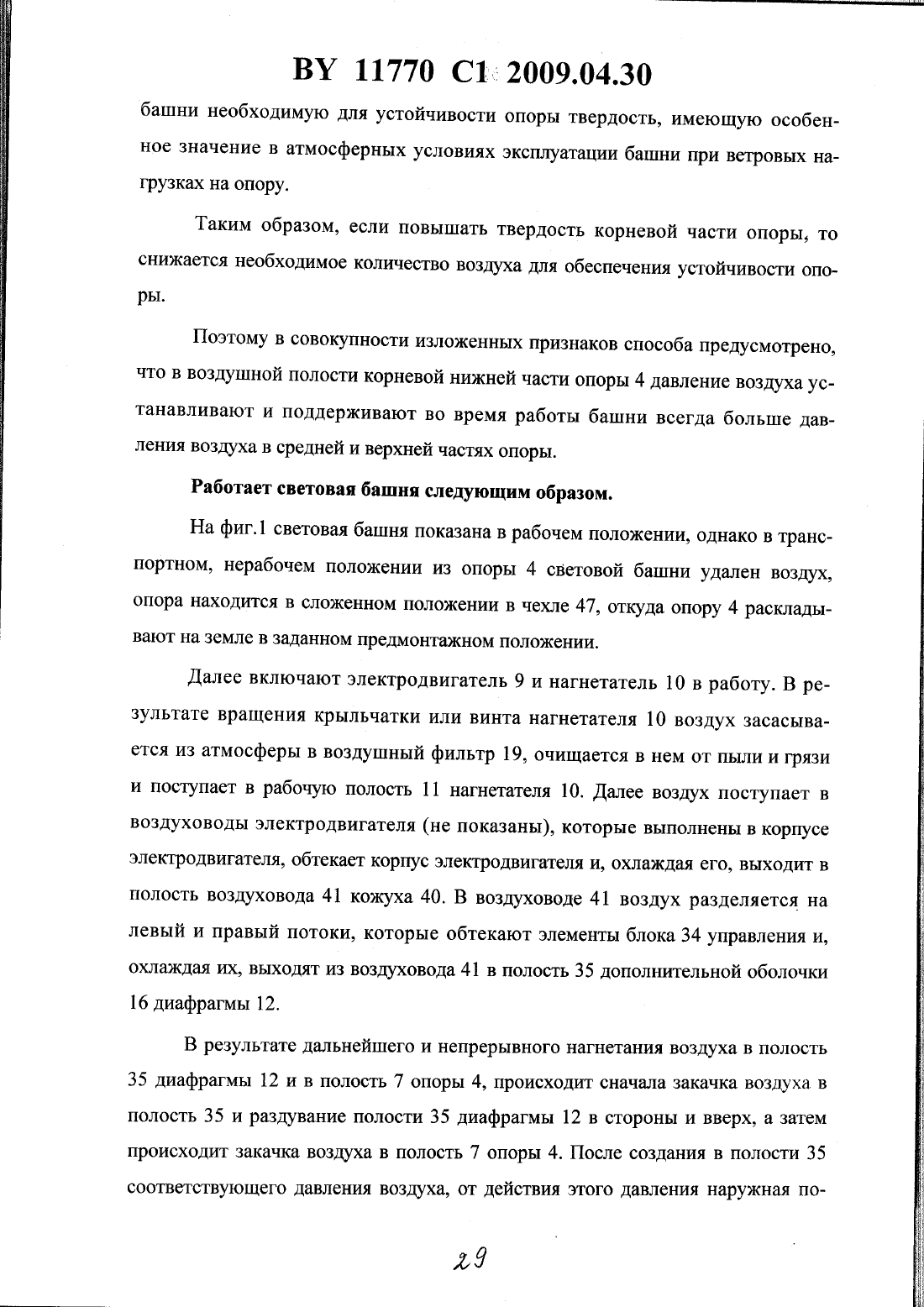 BY 11770 C1 2009.04.30

башни необходимую для устойчивости опоры твердость, имеющую особенное значение в атмосферных условиях эксплуатации башни при ветровых нагрузках на опору.

Таким образом, если повышать твердость корневой части опоры, то снижается необходимое количество воздуха для обеспечения устойчивости опоры.

Поэтому в совокупности изложенных признаков способа предусмотрено, что в воздушной полости корневой нижней части опоры 4 давление воздуха устанавливают и поддерживают во время работы башни всегда больше давления воздуха в средней и верхней частях опоры.

Работает световая башня следующим образом.

На фиг.1 световая башня показана в рабочем положении, однако в транспортном, нерабочем положении из опоры 4 световой башни удален воздух, опора находится в сложенном положении в чехле 47, откуда опору 4 раскладывают на земле в заданном предмонтажном положении.

Далее включают электродвигатель 9 и нагнетатель 10 в работу. В результате вращения крыльчатки или винта нагнетателя 10 воздух засасывается из атмосферы в воздушный фильтр 19, очищается в нем от пыли и грязи и поступает в рабочую полость 11 нагнетателя 10. Далее воздух поступает в воздуховоды электродвигателя (не показаны), которые выполнены в корпусе электродвигателя, обтекает корпус электродвигателя и, охлаждая его, выходит в полость воздуховода 41 кожуха 40. В воздуховоде 41 воздух разделяется на левый и правый потоки, которые обтекают элементы блока 34 управления и, охлаждая их, выходят из воздуховода 41 в полость 35 дополнительной оболочки 16 диафрагмы 12.

В результате дальнейшего и непрерывного нагнетания воздуха в полость 35 диафрагмы 12 и в полость 7 опоры 4, происходит сначала закачка воздуха в полость 35 и раздувание полости 35 диафрагмы 12 в стороны и вверх, а затем происходит закачка воздуха в полость 7 опоры 4. После создания в полости 35 соответствующего давления воздуха, от действия этого давления наружная по-

29